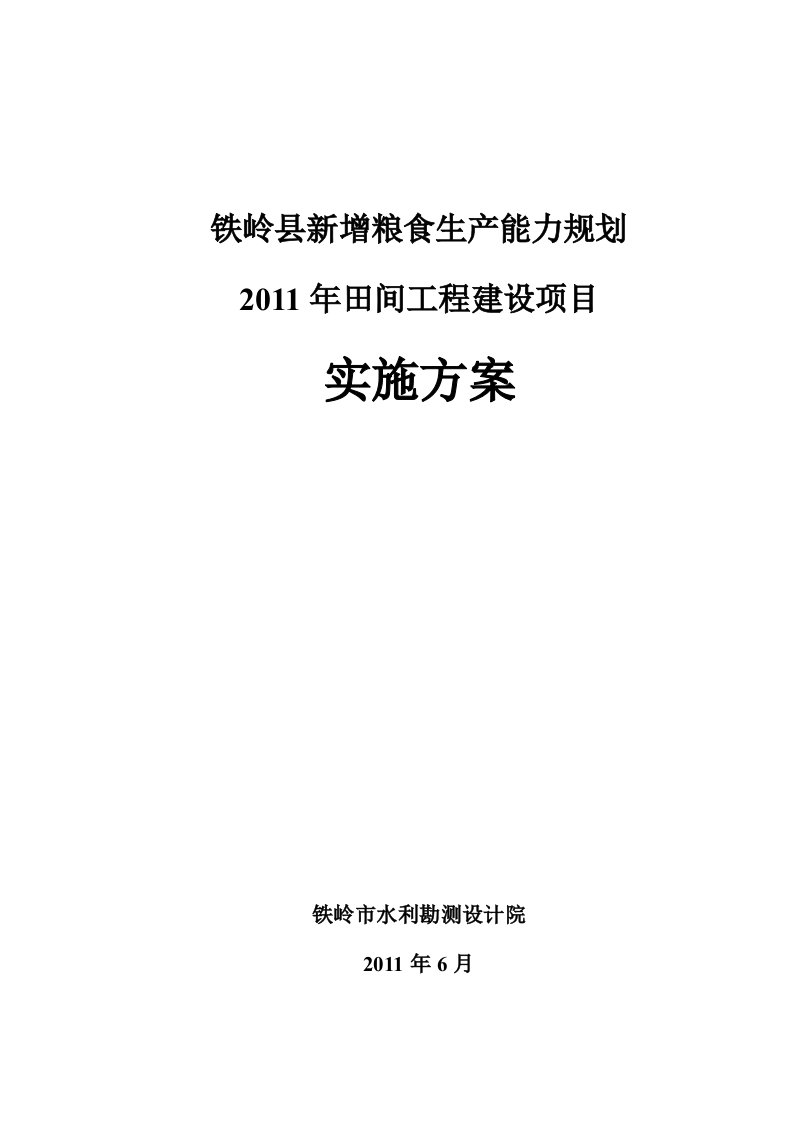 铁岭县新增粮食生产能力规划

2011 年田间工程建设项目

实施方案

铁岭市水利勘测设计院

2011 年 6 月